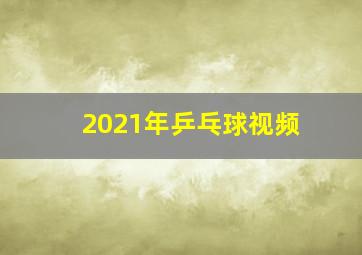 2021年乒乓球视频